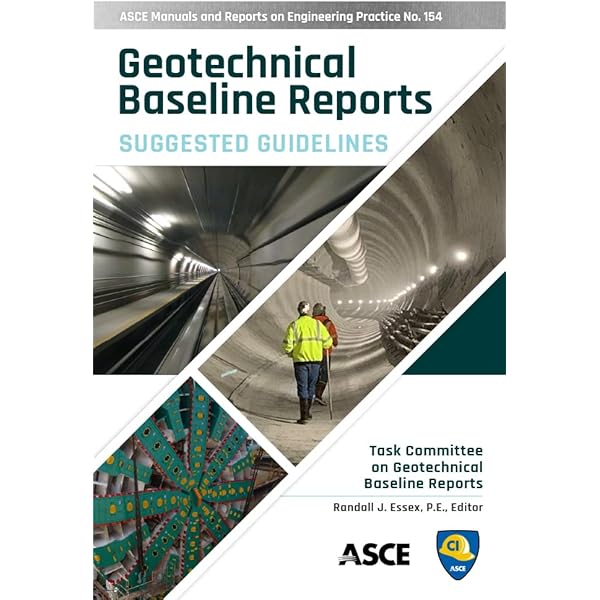 ASCE Manuals and Reports on Engineering Practice No. 154

Geotechnical Baseline Reports

SUGGESTED GUIDELINES

Task Committee on Geotechnical Baseline Reports

Randall J. Essex, P.E., Editor

ASCE

CI

ASCE